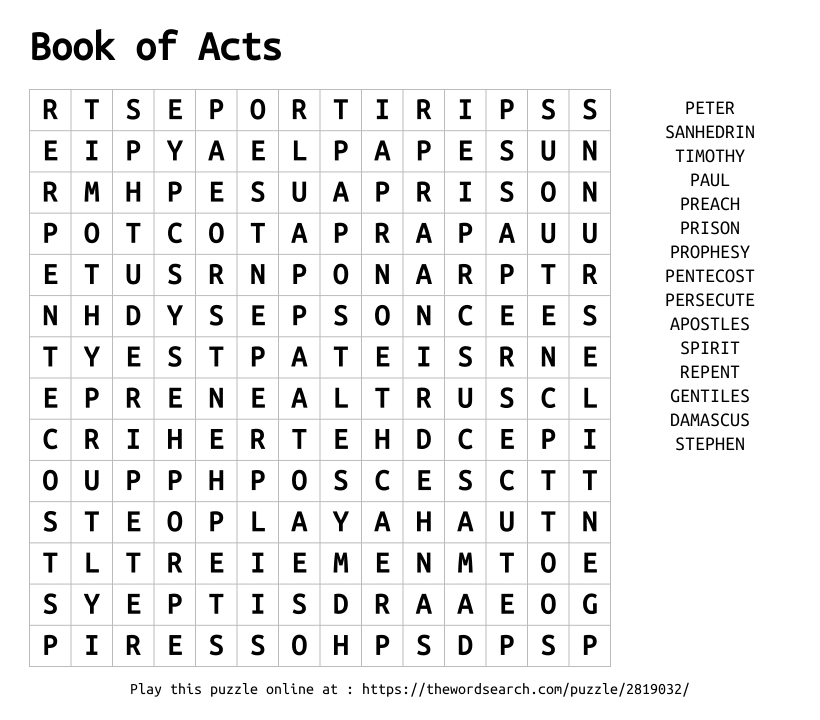 Book of Acts

| R | T | S | E | P | O | R | T | I | R | I | P | S | S |
|---|---|---|---|---|---|---|---|---|---|---|---|---|---|
| E | I | P | Y | A | E | L | P | A | P | E | S | U | N |
| R | M | H | P | E | S | U | A | P | R | I | S | O | N |
| P | O | T | C | O | T | A | P | R | A | P | A | U | U |
| E | T | U | S | R | N | P | O | N | A | R | P | T | R |
| N | H | D | Y | S | E | P | S | O | N | C | E | E | S |
| T | Y | E | S | T | P | A | T | E | I | S | R | N | E |
| E | P | R | E | N | E | A | L | T | R | U | S | C | L |
| C | R | I | H | E | R | T | E | H | D | C | E | P | I |
| O | U | P | P | H | P | O | S | C | E | S | C | T | T |
| S | T | E | O | P | L | A | Y | A | H | A | U | T | N |
| T | L | T | R | E | I | E | M | E | N | M | T | O | E |
| S | Y | E | P | T | I | S | D | R | A | A | E | O | G |
| P | I | R | E | S | S | O | H | P | S | D | P | S | P |

PETER
SANHEDRIN
TIMOTHY
PAUL
PREACH
PRISON
PROPHESY
PENTECOST
PERSECUTE
APOSTLES
SPIRIT
REPENT
GENTILES
DAMASCUS
STEPHEN

Play this puzzle online at : https://thewordsearch.com/puzzle/2819032/